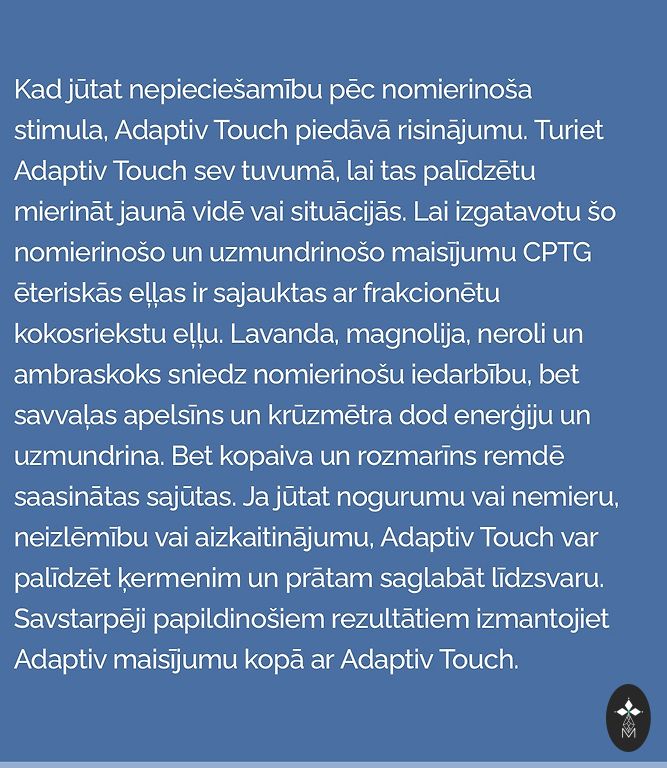 Kad jūtat nepieciešamību pēc nomierinoša stimula, Adaptiv Touch piedāvā risinājumu. Turiet Adaptiv Touch sev tuvumā, lai tas palīdzētu mierināt jaunā vidē vai situācijās. Lai izgatavotu šo nomierinošo un uzmundrinošo maisījumu CPTG ēteriskās eļļas ir sajauktas ar frakcionētu kokosriekstu eļļu. Lavanda, magnolija, neroli un ambraskoks sniedz nomierinošu iedarbību, bet savvaļas apelsīns un krūzmētra dod enerģiju un uzmundrina. Bet kopaiva un rozmarīns remdē saasinātas sajūtas. Ja jūtat nogurumu vai nemieru, neizlēmību vai aizkaitinājumu, Adaptiv Touch var palīdzēt ķermenim un prātam saglabāt līdzsvaru. Savstarpēji papildinošiem rezultātiem izmantojiet Adaptiv maisījumu kopā ar Adaptiv Touch.